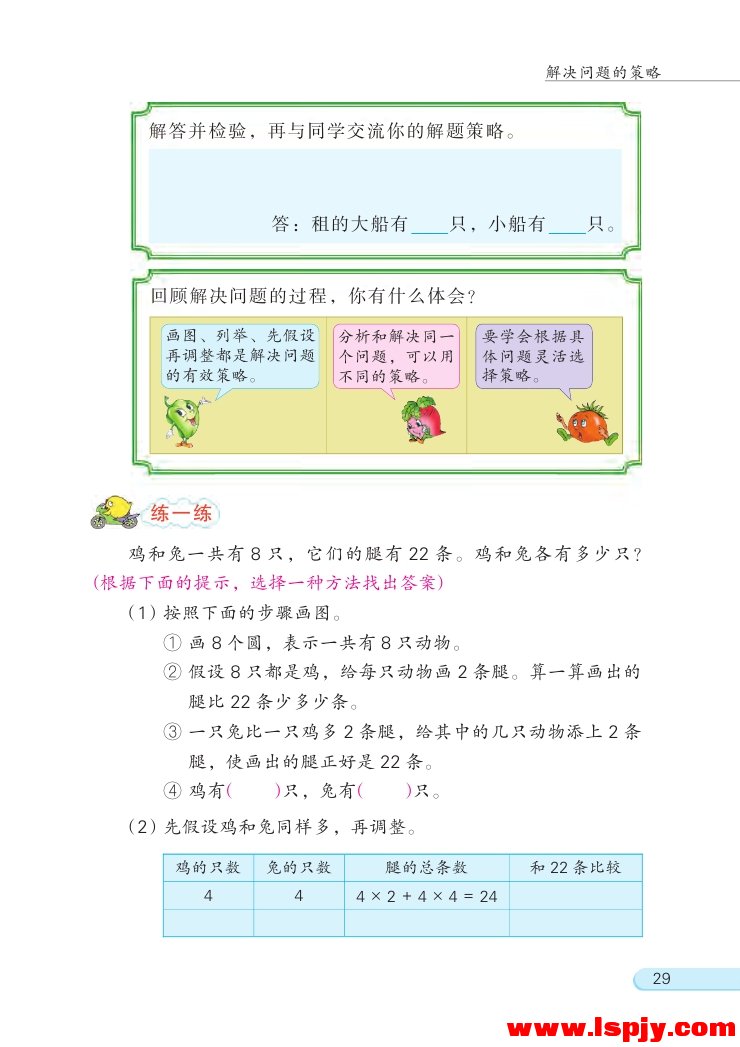 解决问题的策略

解答并检验，再与同学交流你的解题策略。

答：租的大船有____只，小船有____只。

回顾解决问题的过程，你有什么体会？

画图、列举、先假设再调整都是解决问题的有效策略。

分析和解决同一个问题，可以用不同的策略。

要学会根据具体问题灵活选择策略。

练一练

鸡和兔一共有 8 只，它们的腿有 22 条。鸡和兔各有多少只？（根据下面的提示，选择一种方法找出答案）

（1）按照下面的步骤画图。

① 画 8 个圆，表示一共有 8 只动物。

② 假设 8 只都是鸡，给每只动物画 2 条腿。算一算画出的腿比 22 条少多少条。

③ 一只兔比一只鸡多 2 条腿，给其中的几只动物添上 2 条腿，使画出的腿正好是 22 条。

④ 鸡有(　　)只，兔有(　　)只。

（2）先假设鸡和兔同样多，再调整。

| 鸡的只数 | 兔的只数 | 腿的总条数 | 和 22 条比较 |
|---|---|---|---|
| 4 | 4 | $4 \times 2 + 4 \times 4 = 24$ | |
| | | | |

29

www.lspjy.com